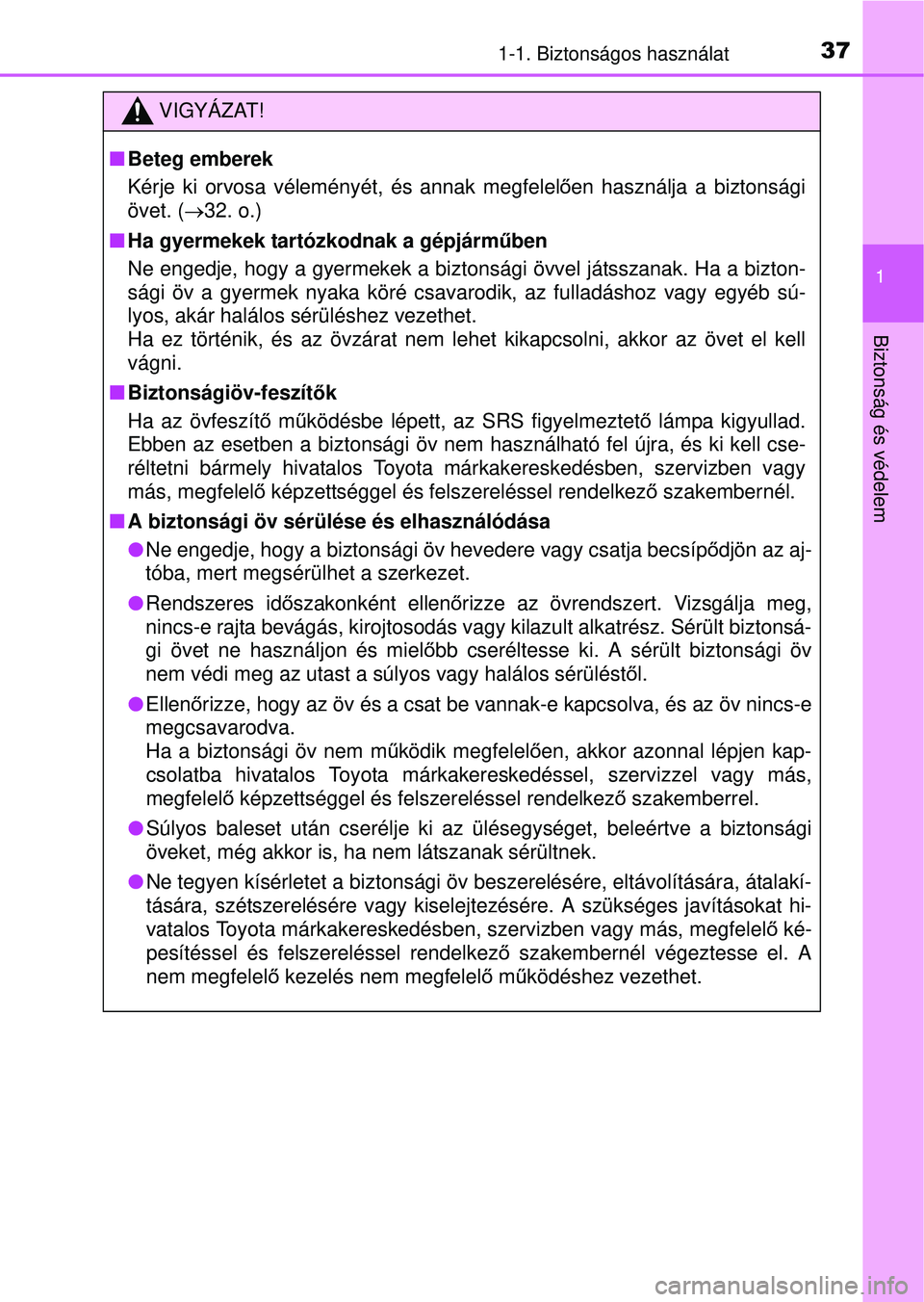 1-1. Biztonságos használat 37

1

Biztonság és védelem

VIGYÁZAT!

■ Beteg emberek

Kérje ki orvosa véleményét, és annak megfelelően használja a biztonsági övet. (→32. o.)

■ Ha gyermekek tartózkodnak a gépjárműben

Ne engedje, hogy a gyermekek a biztonsági övvel játsszanak. Ha a biztonsági öv a gyermek nyaka köré csavarodik, az fulladáshoz vagy egyéb súlyos, akár halálos sérüléshez vezethet.
Ha ez történik, és az övzárat nem lehet kikapcsolni, akkor az övet el kell vágni.

■ Biztonságiöv-feszítők

Ha az övfeszítő működésbe lépett, az SRS figyelmeztető lámpa kigyullad. Ebben az esetben a biztonsági öv nem használható fel újra, és ki kell cseréltetni bármely hivatalos Toyota márkakereskedésben, szervizben vagy más, megfelelő képzettséggel és felszereléssel rendelkező szakembernél.

■ A biztonsági öv sérülése és elhasználódása

● Ne engedje, hogy a biztonsági öv hevedere vagy csatja becsípődjön az ajtóba, mert megsérülhet a szerkezet.

● Rendszeres időszakonként ellenőrizze az övrendszert. Vizsgálja meg, nincs-e rajta bevágás, kirojtosodás vagy kilazult alkatrész. Sérült biztonsági övet ne használjon és mielőbb cseréltesse ki. A sérült biztonsági öv nem védi meg az utast a súlyos vagy halálos sérüléstől.

● Ellenőrizze, hogy az öv és a csat be vannak-e kapcsolva, és az öv nincs-e megcsavarodva.
Ha a biztonsági öv nem működik megfelelően, akkor azonnal lépjen kapcsolatba hivatalos Toyota márkakereskedéssel, szervizzel vagy más, megfelelő képzettséggel és felszereléssel rendelkező szakemberrel.

● Súlyos baleset után cserélje ki az ülésegységet, beleértve a biztonsági öveket, még akkor is, ha nem látszanak sérültnek.

● Ne tegyen kísérletet a biztonsági öv beszerelésére, eltávolítására, átalakítására, szétszerelésére vagy kiselejtezésére. A szükséges javításokat hivatalos Toyota márkakereskedésben, szervizben vagy más, megfelelő képesítéssel és felszereléssel rendelkező szakembernél végeztesse el. A nem megfelelő kezelés nem megfelelő működéshez vezethet.

carmanualsonline.info